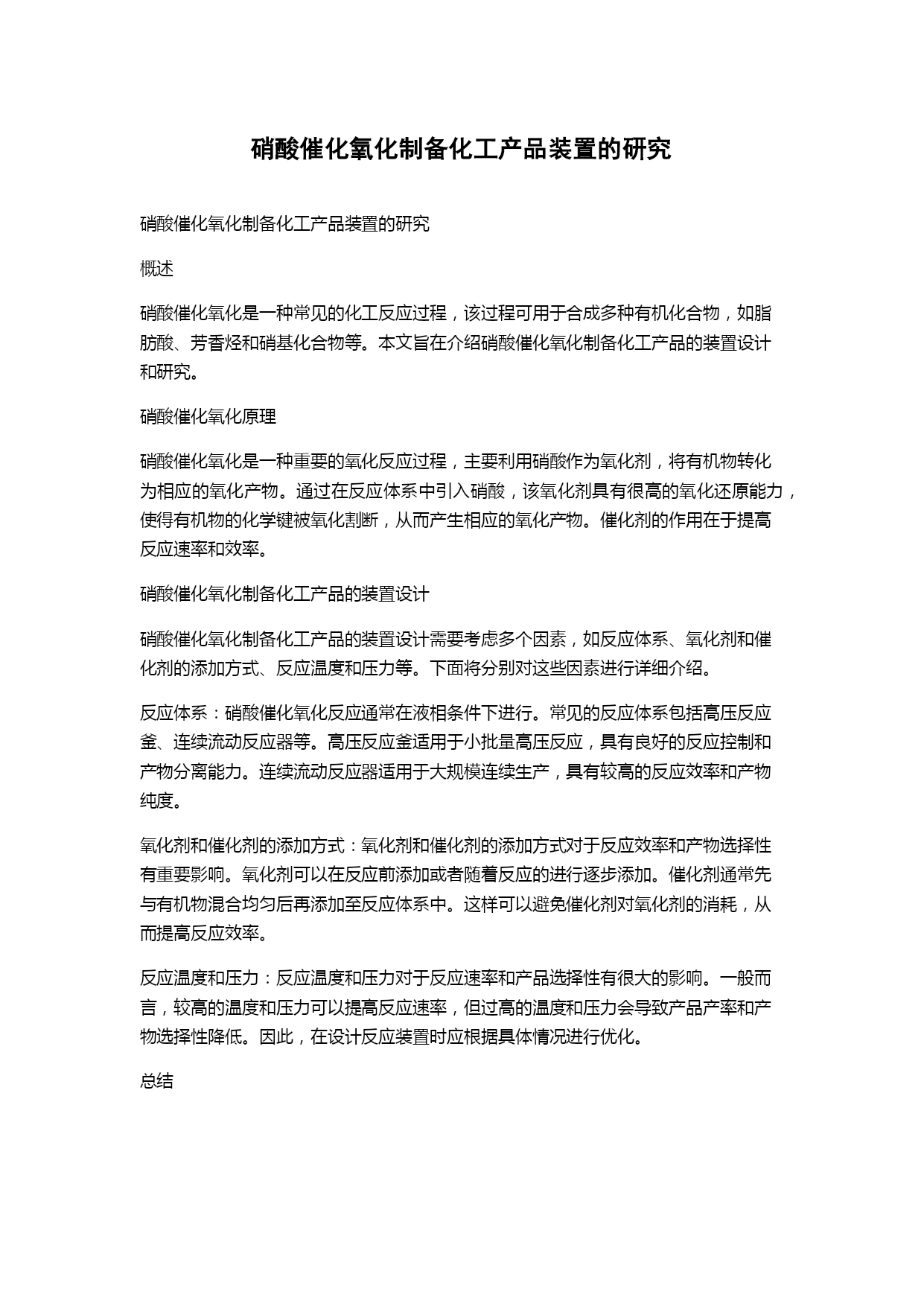 硝酸催化氧化制备化工产品装置的研究

硝酸催化氧化制备化工产品装置的研究

概述

硝酸催化氧化是一种常见的化工反应过程，该过程可用于合成多种有机化合物，如脂肪酸、芳香烃和硝基化合物等。本文旨在介绍硝酸催化氧化制备化工产品的装置设计和研究。

硝酸催化氧化原理

硝酸催化氧化是一种重要的氧化反应过程，主要利用硝酸作为氧化剂，将有机物转化为相应的氧化产物。通过在反应体系中引入硝酸，该氧化剂具有很高的氧化还原能力，使得有机物的化学键被氧化割断，从而产生相应的氧化产物。催化剂的作用在于提高反应速率和效率。

硝酸催化氧化制备化工产品的装置设计

硝酸催化氧化制备化工产品的装置设计需要考虑多个因素，如反应体系、氧化剂和催化剂的添加方式、反应温度和压力等。下面将分别对这些因素进行详细介绍。

反应体系：硝酸催化氧化反应通常在液相条件下进行。常见的反应体系包括高压反应釜、连续流动反应器等。高压反应釜适用于小批量高压反应，具有良好的反应控制和产物分离能力。连续流动反应器适用于大规模连续生产，具有较高的反应效率和产物纯度。

氧化剂和催化剂的添加方式：氧化剂和催化剂的添加方式对于反应效率和产物选择性有重要影响。氧化剂可以在反应前添加或者随着反应的进行逐步添加。催化剂通常先与有机物混合均匀后再添加至反应体系中。这样可以避免催化剂对氧化剂的消耗，从而提高反应效率。

反应温度和压力：反应温度和压力对于反应速率和产品选择性有很大的影响。一般而言，较高的温度和压力可以提高反应速率，但过高的温度和压力会导致产品产率和产物选择性降低。因此，在设计反应装置时应根据具体情况进行优化。

总结